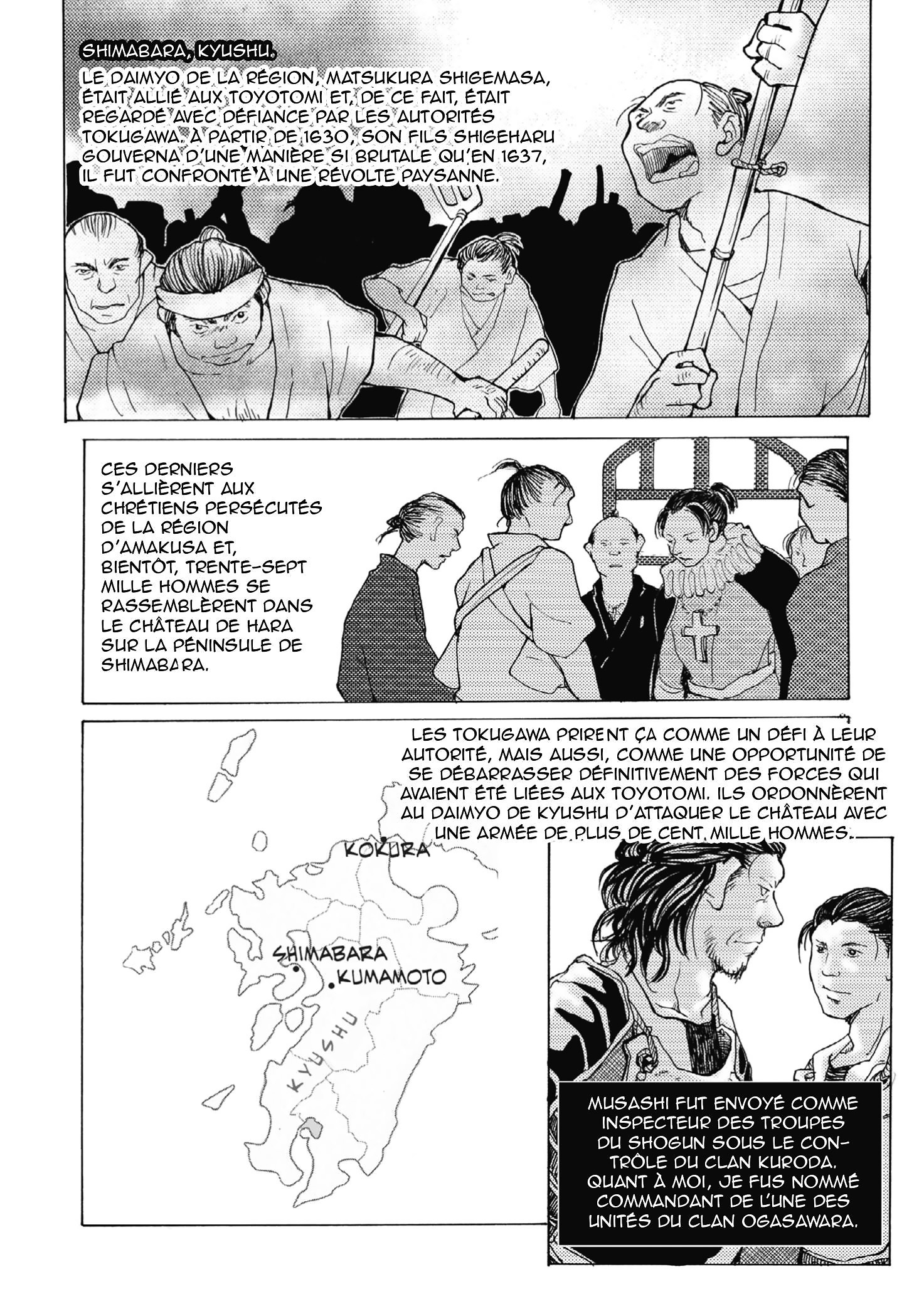 SHIMABARA, KYUSHU.

LE DAIMYO DE LA RÉGION, MATSUKURA SHIGEMASA, ÉTAIT ALLIÉ AUX TOYOTOMI ET, DE CE FAIT, ÉTAIT REGARDÉ AVEC DÉFIANCE PAR LES AUTORITÉS TOKUGAWA. À PARTIR DE 1630, SON FILS SHIGEHARU GOUVERNA D'UNE MANIÈRE SI BRUTALE QU'EN 1637, IL FUT CONFRONTÉ À UNE RÉVOLTE PAYSANNE.

CES DERNIERS S'ALLIÈRENT AUX CHRÉTIENS PERSÉCUTÉS DE LA RÉGION D'AMAKUSA ET, BIENTÔT, TRENTE-SEPT MILLE HOMMES SE RASSEMBLÈRENT DANS LE CHÂTEAU DE HARA SUR LA PÉNINSULE DE SHIMABARA.

LES TOKUGAWA PRIRENT ÇA COMME UN DÉFI À LEUR AUTORITÉ, MAIS AUSSI, COMME UNE OPPORTUNITÉ DE SE DÉBARRASSER DÉFINITIVEMENT DES FORCES QUI AVAIENT ÉTÉ LIÉES AUX TOYOTOMI. ILS ORDONNÈRENT AU DAIMYO DE KYUSHU D'ATTAQUER LE CHÂTEAU AVEC UNE ARMÉE DE PLUS DE CENT MILLE HOMMES.

KOKURA

SHIMABARA

KUMAMOTO

KYUSHU

MUSASHI FUT ENVOYÉ COMME INSPECTEUR DES TROUPES DU SHOGUN SOUS LE CONTRÔLE DU CLAN KURODA. QUANT À MOI, JE FUS NOMMÉ COMMANDANT DE L'UNE DES UNITÉS DU CLAN OGASAWARA.